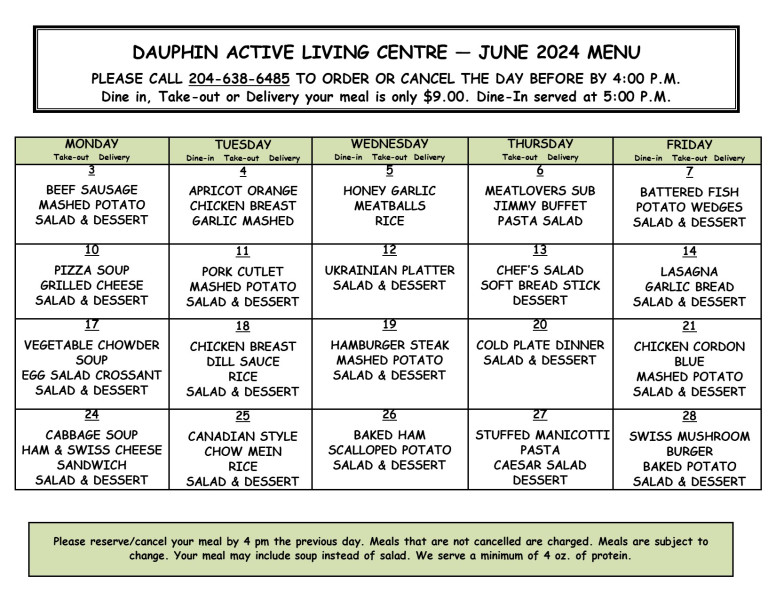 DAUPHIN ACTIVE LIVING CENTRE — JUNE 2024 MENU

PLEASE CALL 204-638-6485 TO ORDER OR CANCEL THE DAY BEFORE BY 4:00 P.M.
Dine in, Take-out or Delivery your meal is only $9.00. Dine-In served at 5:00 P.M.

| MONDAY Take-out Delivery | TUESDAY Dine-in Take-out Delivery | WEDNESDAY Dine-in Take-out Delivery | THURSDAY Take-out Delivery | FRIDAY Dine-in Take-out Delivery |
|---|---|---|---|---|
| 3 BEEF SAUSAGE MASHED POTATO SALAD & DESSERT | 4 APRICOT ORANGE CHICKEN BREAST GARLIC MASHED | 5 HONEY GARLIC MEATBALLS RICE | 6 MEATLOVERS SUB JIMMY BUFFET PASTA SALAD | 7 BATTERED FISH POTATO WEDGES SALAD & DESSERT |
| 10 PIZZA SOUP GRILLED CHEESE SALAD & DESSERT | 11 PORK CUTLET MASHED POTATO SALAD & DESSERT | 12 UKRAINIAN PLATTER SALAD & DESSERT | 13 CHEF'S SALAD SOFT BREAD STICK DESSERT | 14 LASAGNA GARLIC BREAD SALAD & DESSERT |
| 17 VEGETABLE CHOWDER SOUP EGG SALAD CROSSANT SALAD & DESSERT | 18 CHICKEN BREAST DILL SAUCE RICE SALAD & DESSERT | 19 HAMBURGER STEAK MASHED POTATO SALAD & DESSERT | 20 COLD PLATE DINNER SALAD & DESSERT | 21 CHICKEN CORDON BLUE MASHED POTATO SALAD & DESSERT |
| 24 CABBAGE SOUP HAM & SWISS CHEESE SANDWICH SALAD & DESSERT | 25 CANADIAN STYLE CHOW MEIN RICE SALAD & DESSERT | 26 BAKED HAM SCALLOPED POTATO SALAD & DESSERT | 27 STUFFED MANICOTTI PASTA CAESAR SALAD DESSERT | 28 SWISS MUSHROOM BURGER BAKED POTATO SALAD & DESSERT |

Please reserve/cancel your meal by 4 pm the previous day. Meals that are not cancelled are charged. Meals are subject to change. Your meal may include soup instead of salad. We serve a minimum of 4 oz. of protein.